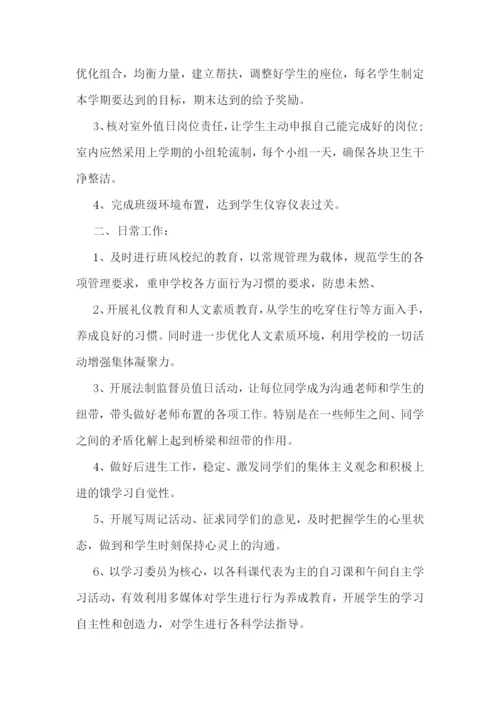 优化组合，均衡力量，建立帮扶，调整好学生的座位，每名学生制定本学期要达到的目标，期末达到的给予奖励。

3、核对室外值日岗位责任，让学生主动申报自己能完成好的岗位；室内应然采用上学期的小组轮流制，每个小组一天，确保各块卫生干净整洁。

4、完成班级环境布置，达到学生仪容仪表过关。

二、日常工作：

1、及时进行班风校纪的教育，以常规管理为载体，规范学生的各项管理要求，重申学校各方面行为习惯的要求，防患未然、

2、开展礼仪教育和人文素质教育，从学生的吃穿住行等方面入手，养成良好的习惯。同时进一步优化人文素质环境，利用学校的一切活动增强集体凝聚力。

3、开展法制监督员值日活动，让每位同学成为沟通老师和学生的纽带，带头做好老师布置的各项工作。特别是在一些师生之间、同学之间的矛盾化解上起到桥梁和纽带的作用。

4、做好后进生工作，稳定、激发同学们的集体主义观念和积极上进的饿学习自觉性。

5、开展写周记活动、征求同学们的意见，及时把握学生的心里状态，做到和学生时刻保持心灵上的沟通。

6、以学习委员为核心，以各科课代表为主的自习课和午间自主学习活动，有效利用多媒体对学生进行行为养成教育，开展学生的学习自主性和创造力，对学生进行各科学法指导。